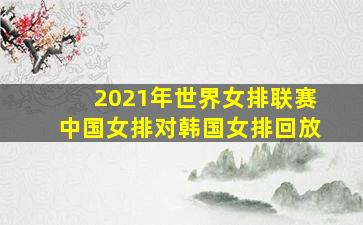 2021年世界女排联赛
中国女排对韩国女排回放